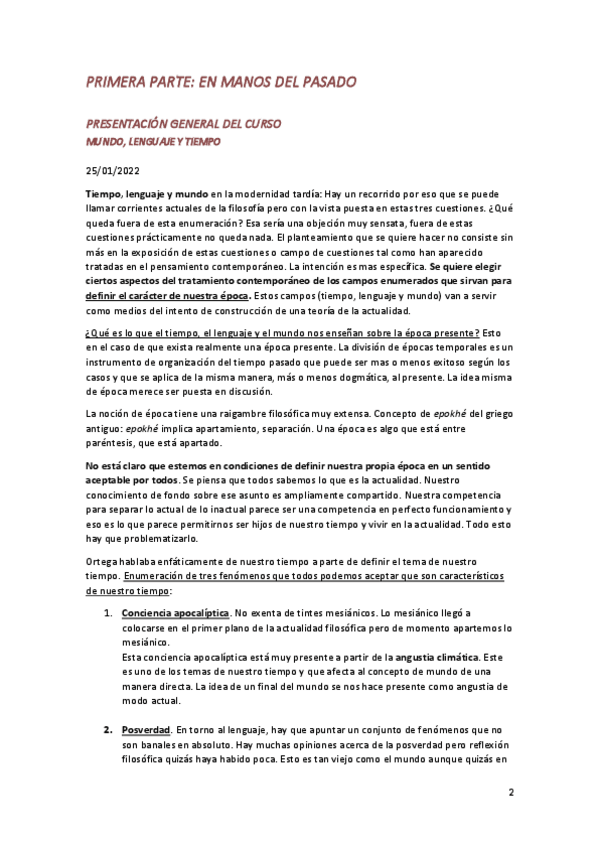 PRIMERA PARTE: EN MANOS DEL PASADO

PRESENTACIÓN GENERAL DEL CURSO
MUNDO, LENGUAJE Y TIEMPO

25/01/2022

Tiempo, lenguaje y mundo en la modernidad tardía: Hay un recorrido por eso que se puede llamar corrientes actuales de la filosofía pero con la vista puesta en estas tres cuestiones. ¿Qué queda fuera de esta enumeración? Esa sería una objeción muy sensata, fuera de estas cuestiones prácticamente no queda nada. El planteamiento que se quiere hacer no consiste sin más en la exposición de estas cuestiones o campo de cuestiones tal como han aparecido tratadas en el pensamiento contemporáneo. La intención es mas específica. Se quiere elegir ciertos aspectos del tratamiento contemporáneo de los campos enumerados que sirvan para definir el carácter de nuestra época. Estos campos (tiempo, lenguaje y mundo) van a servir como medios del intento de construcción de una teoría de la actualidad.

¿Qué es lo que el tiempo, el lenguaje y el mundo nos enseñan sobre la época presente? Esto en el caso de que exista realmente una época presente. La división de épocas temporales es un instrumento de organización del tiempo pasado que puede ser mas o menos exitoso según los casos y que se aplica de la misma manera, más o menos dogmática, al presente. La idea misma de época merece ser puesta en discusión.

La noción de época tiene una raigambre filosófica muy extensa. Concepto de epokhé del griego antiguo: epokhé implica apartamiento, separación. Una época es algo que está entre paréntesis, que está apartado.

No está claro que estemos en condiciones de definir nuestra propia época en un sentido aceptable por todos. Se piensa que todos sabemos lo que es la actualidad. Nuestro conocimiento de fondo sobre ese asunto es ampliamente compartido. Nuestra competencia para separar lo actual de lo inactual parece ser una competencia en perfecto funcionamiento y eso es lo que parece permitirnos ser hijos de nuestro tiempo y vivir en la actualidad. Todo esto hay que problematizarlo.

Ortega hablaba enfáticamente de nuestro tiempo a parte de definir el tema de nuestro tiempo. Enumeración de tres fenómenos que todos podemos aceptar que son característicos de nuestro tiempo:

1. Conciencia apocalíptica. No exenta de tintes mesiánicos. Lo mesiánico llegó a colocarse en el primer plano de la actualidad filosófica pero de momento apartemos lo mesiánico.
Esta conciencia apocalíptica está muy presente a partir de la angustia climática. Este es uno de los temas de nuestro tiempo y que afecta al concepto de mundo de una manera directa. La idea de un final del mundo se nos hace presente como angustia de modo actual.

2. Posverdad. En torno al lenguaje, hay que apuntar un conjunto de fenómenos que no son banales en absoluto. Hay muchas opiniones acerca de la posverdad pero reflexión filosófica quizás haya habido poca. Esto es tan viejo como el mundo aunque quizás en

2